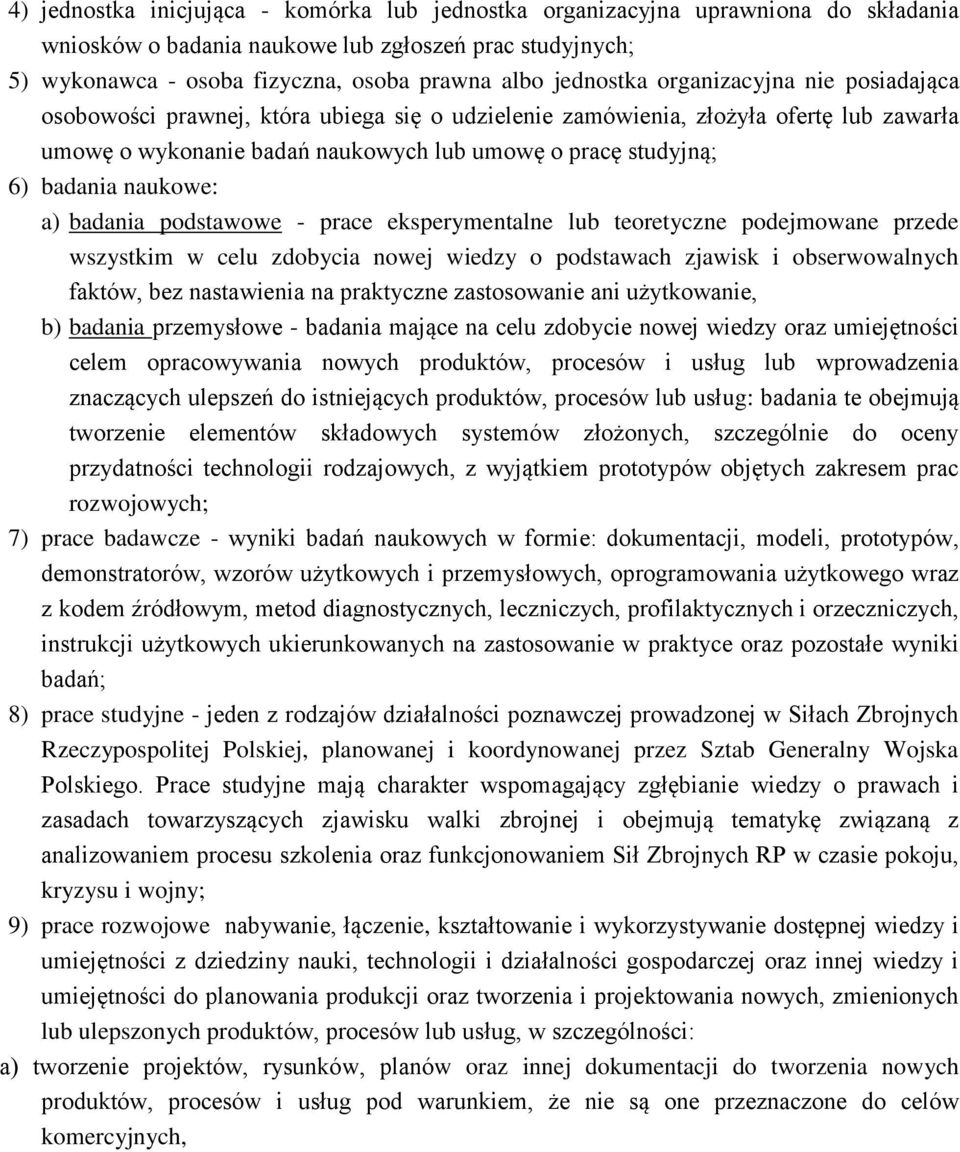 4) jednostka inicjująca - komórka lub jednostka organizacyjna uprawniona do składania wniosków o badania naukowe lub zgłoszeń prac studyjnych;

5) wykonawca - osoba fizyczna, osoba prawna albo jednostka organizacyjna nie posiadająca osobowości prawnej, która ubiega się o udzielenie zamówienia, złożyła ofertę lub zawarła umowę o wykonanie badań naukowych lub umowę o pracę studyjną;

6) badania naukowe:

a) badania podstawowe - prace eksperymentalne lub teoretyczne podejmowane przede wszystkim w celu zdobycia nowej wiedzy o podstawach zjawisk i obserwowalnych faktów, bez nastawienia na praktyczne zastosowanie ani użytkowanie,

b) badania przemysłowe - badania mające na celu zdobycie nowej wiedzy oraz umiejętności celem opracowywania nowych produktów, procesów i usług lub wprowadzenia znaczących ulepszeń do istniejących produktów, procesów lub usług: badania te obejmują tworzenie elementów składowych systemów złożonych, szczególnie do oceny przydatności technologii rodzajowych, z wyjątkiem prototypów objętych zakresem prac rozwojowych;

7) prace badawcze - wyniki badań naukowych w formie: dokumentacji, modeli, prototypów, demonstratorów, wzorów użytkowych i przemysłowych, oprogramowania użytkowego wraz z kodem źródłowym, metod diagnostycznych, leczniczych, profilaktycznych i orzeczniczych, instrukcji użytkowych ukierunkowanych na zastosowanie w praktyce oraz pozostałe wyniki badań;

8) prace studyjne - jeden z rodzajów działalności poznawczej prowadzonej w Siłach Zbrojnych Rzeczypospolitej Polskiej, planowanej i koordynowanej przez Sztab Generalny Wojska Polskiego. Prace studyjne mają charakter wspomagający zgłębianie wiedzy o prawach i zasadach towarzyszących zjawisku walki zbrojnej i obejmują tematykę związaną z analizowaniem procesu szkolenia oraz funkcjonowaniem Sił Zbrojnych RP w czasie pokoju, kryzysu i wojny;

9) prace rozwojowe nabywanie, łączenie, kształtowanie i wykorzystywanie dostępnej wiedzy i umiejętności z dziedziny nauki, technologii i działalności gospodarczej oraz innej wiedzy i umiejętności do planowania produkcji oraz tworzenia i projektowania nowych, zmienionych lub ulepszonych produktów, procesów lub usług, w szczególności:

a) tworzenie projektów, rysunków, planów oraz innej dokumentacji do tworzenia nowych produktów, procesów i usług pod warunkiem, że nie są one przeznaczone do celów komercyjnych,